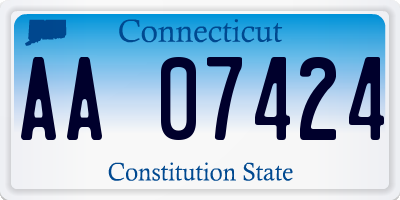 Connecticut

AA 07424

Constitution State